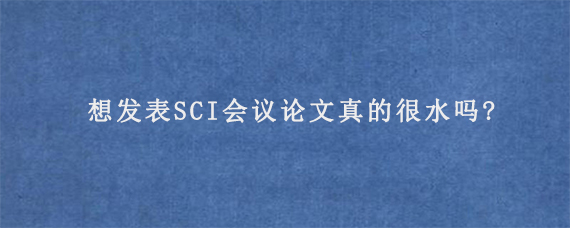 想发表SCI会议论文真的很水吗?